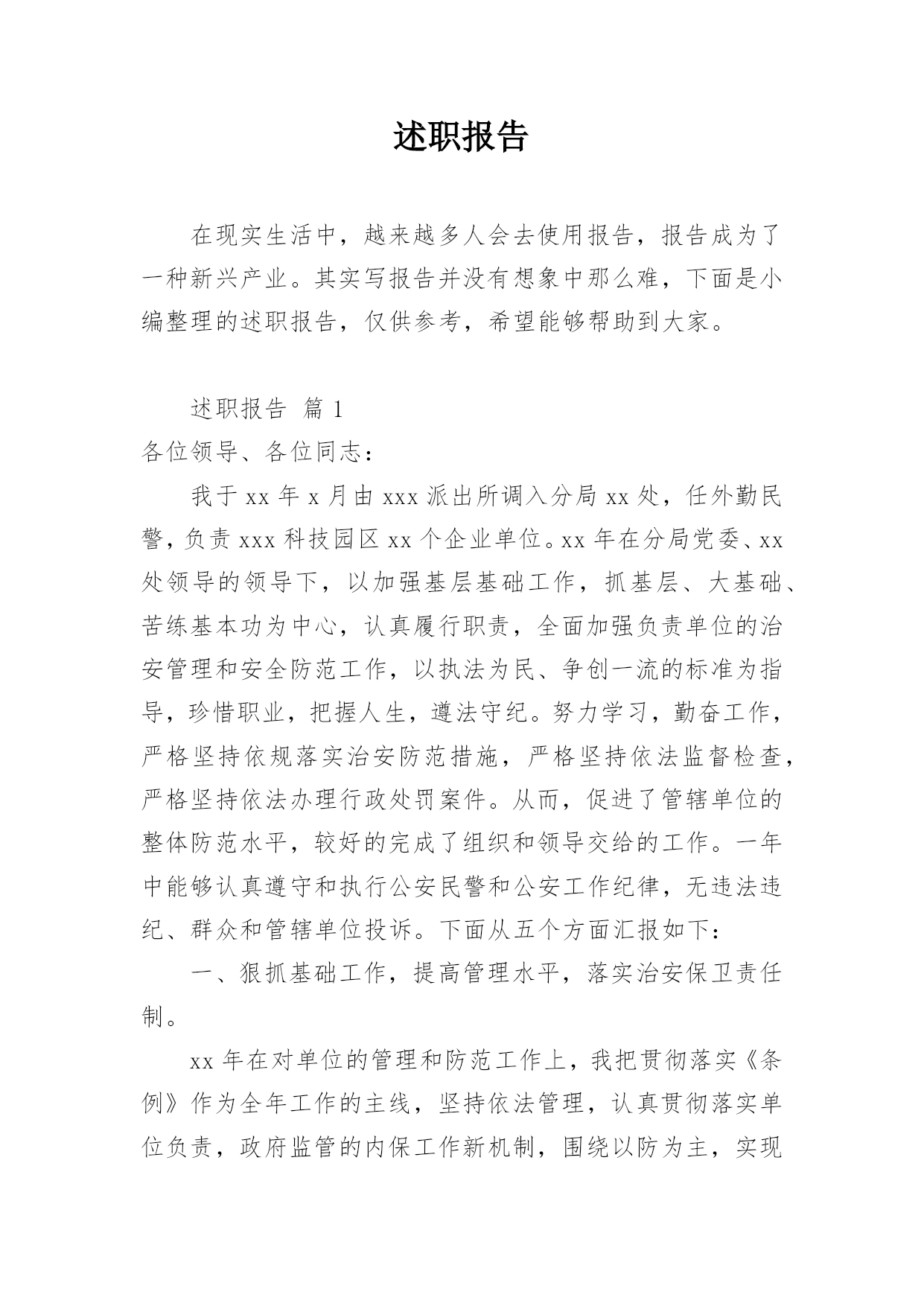 述职报告

在现实生活中，越来越多人会去使用报告，报告成为了一种新兴产业。其实写报告并没有想象中那么难，下面是小编整理的述职报告，仅供参考，希望能够帮助到大家。

述职报告 篇1

各位领导、各位同志：

我于xx年x月由xxx派出所调入分局xx处，任外勤民警，负责xxx科技园区xx个企业单位。xx年在分局党委、xx处领导的领导下，以加强基层基础工作，抓基层、大基础、苦练基本功为中心，认真履行职责，全面加强负责单位的治安管理和安全防范工作，以执法为民、争创一流的标准为指导，珍惜职业，把握人生，遵法守纪。努力学习，勤奋工作，严格坚持依规落实治安防范措施，严格坚持依法监督检查，严格坚持依法办理行政处罚案件。从而，促进了管辖单位的整体防范水平，较好的完成了组织和领导交给的工作。一年中能够认真遵守和执行公安民警和公安工作纪律，无违法违纪、群众和管辖单位投诉。下面从五个方面汇报如下：

一、狠抓基础工作，提高管理水平，落实治安保卫责任制。

xx年在对单位的管理和防范工作上，我把贯彻落实《条例》作为全年工作的主线，坚持依法管理，认真贯彻落实单位负责，政府监管的内保工作新机制，围绕以防为主，实现